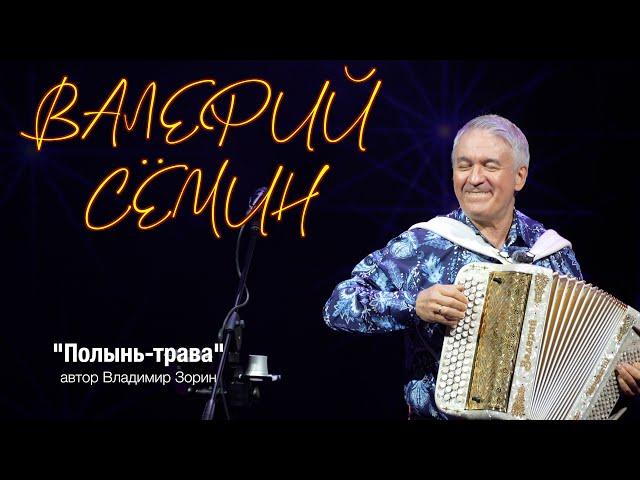 ВАЛЕРИЙ
СЁМИН

"Полынь-трава"
автор Владимир Зорин

Валерий